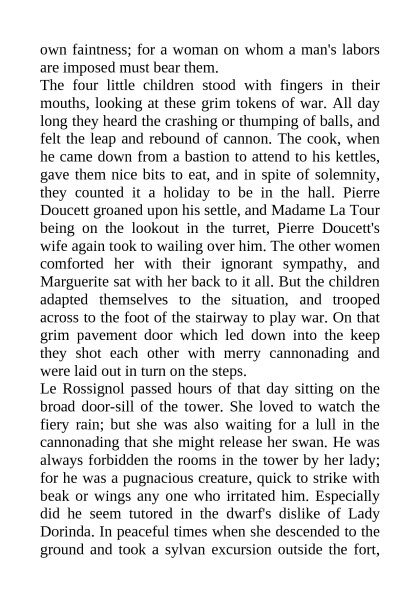 own faintness; for a woman on whom a man's labors are imposed must bear them.

The four little children stood with fingers in their mouths, looking at these grim tokens of war. All day long they heard the crashing or thumping of balls, and felt the leap and rebound of cannon. The cook, when he came down from a bastion to attend to his kettles, gave them nice bits to eat, and in spite of solemnity, they counted it a holiday to be in the hall. Pierre Doucett groaned upon his settle, and Madame La Tour being on the lookout in the turret, Pierre Doucett's wife again took to wailing over him. The other women comforted her with their ignorant sympathy, and Marguerite sat with her back to it all. But the children adapted themselves to the situation, and trooped across to the foot of the stairway to play war. On that grim pavement door which led down into the keep they shot each other with merry cannonading and were laid out in turn on the steps.

Le Rossignol passed hours of that day sitting on the broad door-sill of the tower. She loved to watch the fiery rain; but she was also waiting for a lull in the cannonading that she might release her swan. He was always forbidden the rooms in the tower by her lady; for he was a pugnacious creature, quick to strike with beak or wings any one who irritated him. Especially did he seem tutored in the dwarf's dislike of Lady Dorinda. In peaceful times when she descended to the ground and took a sylvan excursion outside the fort,